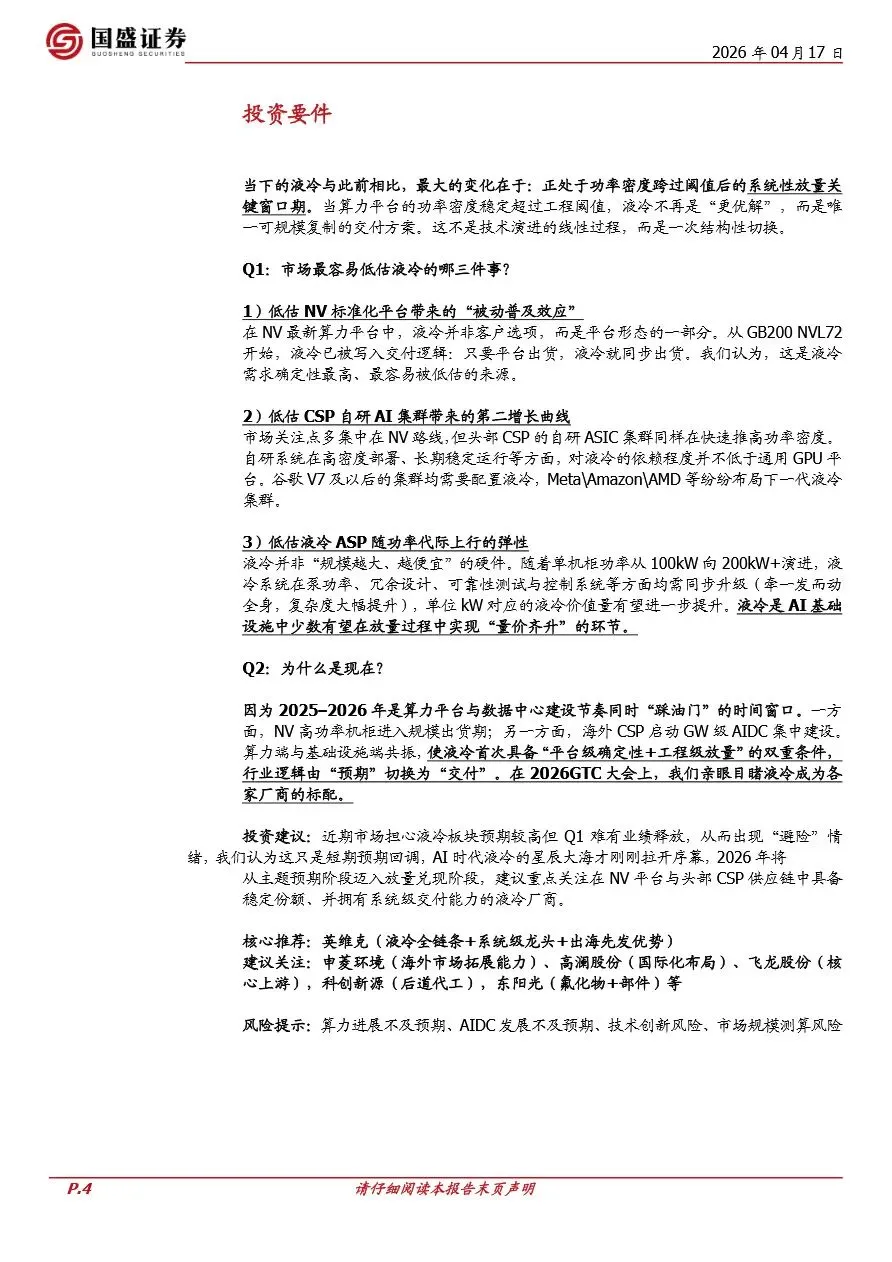 国盛证券
GUOSHENG SECURITIES

2026 年 04 月 17 日

投资要件

当下的液冷与此前相比，最大的变化在于：正处于功率密度跨过阈值后的系统性放量关键窗口期。当算力平台的功率密度稳定超过工程阈值，液冷不再是“更优解”，而是唯一可规模复制的交付方案。这不是技术演进的线性过程，而是一次结构性切换。

Q1：市场最容易低估液冷的哪三件事？

1）低估 NV 标准化平台带来的“被动普及效应”
在 NV 最新算力平台中，液冷并非客户选项，而是平台形态的一部分。从 GB200 NVL72 开始，液冷已被写入交付逻辑：只要平台出货，液冷就同步出货。我们认为，这是液冷需求确定性最高、最容易被低估的来源。

2）低估 CSP 自研 AI 集群带来的第二增长曲线
市场关注点多集中在 NV 路线，但头部 CSP 的自研 ASIC 集群同样在快速推高功率密度。自研系统在高密度部署、长期稳定运行等方面，对液冷的依赖程度并不低于通用 GPU 平台。谷歌 V7 及以后的集群均需要配置液冷，Meta\Amazon\AMD 等纷纷布局下一代液冷集群。

3）低估液冷 ASP 随功率代际上行的弹性
液冷并非“规模越大、越便宜”的硬件。随着单机柜功率从 100kW 向 200kW+演进，液冷系统在泵功率、冗余设计、可靠性测试与控制系统等方面均需同步升级（牵一发而动全身，复杂度大幅提升），单位 kW 对应的液冷价值量有望进一步提升。液冷是 AI 基础设施中少数有望在放量过程中实现“量价齐升”的环节。

Q2：为什么是现在？

因为 2025–2026 年是算力平台与数据中心建设节奏同时“踩油门”的时间窗口。一方面，NV 高功率机柜进入规模出货期；另一方面，海外 CSP 启动 GW 级 AIDC 集中建设。算力端与基础设施端共振，使液冷首次具备“平台级确定性+工程级放量”的双重条件，行业逻辑由“预期”切换为“交付”。在 2026GTC 大会上，我们亲眼目睹液冷成为各家厂商的标配。

投资建议：近期市场担心液冷板块预期较高但 Q1 难有业绩释放，从而出现“避险”情绪，我们认为这只是短期预期回调，AI 时代液冷的星辰大海才刚刚拉开序幕，2026 年将从主题预期阶段迈入放量兑现阶段，建议重点关注在 NV 平台与头部 CSP 供应链中具备稳定份额、并拥有系统级交付能力的液冷厂商。

核心推荐：英维克（液冷全链条+系统级龙头+出海先发优势）
建议关注：申菱环境（海外市场拓展能力）、高澜股份（国际化布局）、飞龙股份（核心上游），科创新源（后道代工），东阳光（氟化物+部件）等

风险提示：算力进展不及预期、AIDC 发展不及预期、技术创新风险、市场规模测算风险

P.4

请仔细阅读本报告末页声明